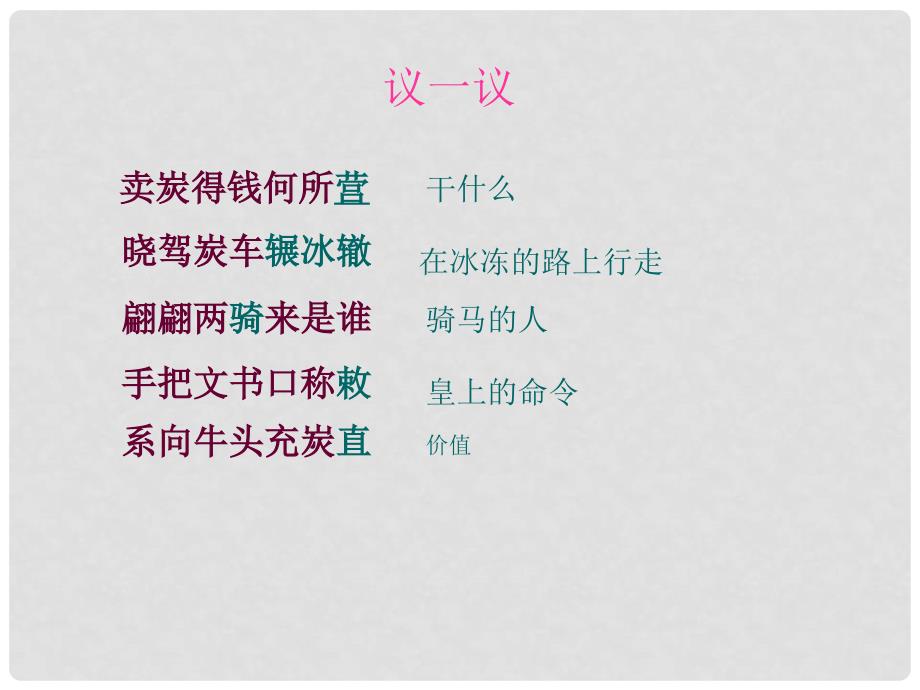 议一议

卖炭得钱何所营　干什么

晓驾炭车辗冰辙　在冰冻的路上行走

翩翩两骑来是谁　骑马的人

手把文书口称敕　皇上的命令

系向牛头充炭直　价值